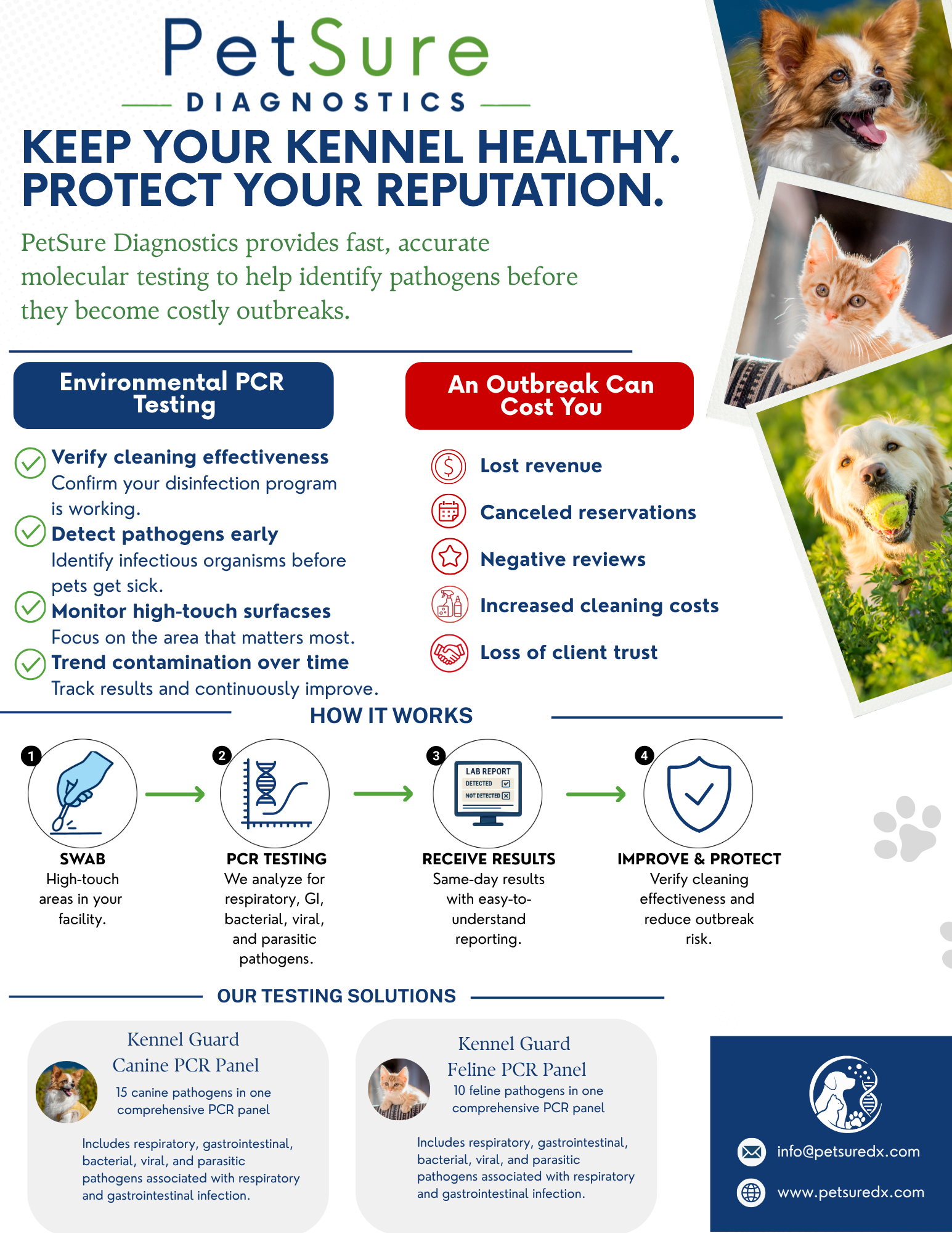 PetSure
DIAGNOSTICS

KEEP YOUR KENNEL HEALTHY.
PROTECT YOUR REPUTATION.

PetSure Diagnostics provides fast, accurate molecular testing to help identify pathogens before they become costly outbreaks.

Environmental PCR Testing

Verify cleaning effectiveness
Confirm your disinfection program is working.

Detect pathogens early
Identify infectious organisms before pets get sick.

Monitor high-touch surfacses
Focus on the area that matters most.

Trend contamination over time
Track results and continuously improve.

An Outbreak Can Cost You

Lost revenue

Canceled reservations

Negative reviews

Increased cleaning costs

Loss of client trust

HOW IT WORKS

1
SWAB
High-touch areas in your facility.

2
PCR TESTING
We analyze for respiratory, GI, bacterial, viral, and parasitic pathogens.

3
LAB REPORT
DETECTED
NOT DETECTED
RECEIVE RESULTS
Same-day results with easy-to-understand reporting.

4
IMPROVE & PROTECT
Verify cleaning effectiveness and reduce outbreak risk.

OUR TESTING SOLUTIONS

Kennel Guard
Canine PCR Panel
15 canine pathogens in one comprehensive PCR panel

Includes respiratory, gastrointestinal, bacterial, viral, and parasitic pathogens associated with respiratory and gastrointestinal infection.

Kennel Guard
Feline PCR Panel
10 feline pathogens in one comprehensive PCR panel

Includes respiratory, gastrointestinal, bacterial, viral, and parasitic pathogens associated with respiratory and gastrointestinal infection.

info@petsuredx.com

www.petsuredx.com